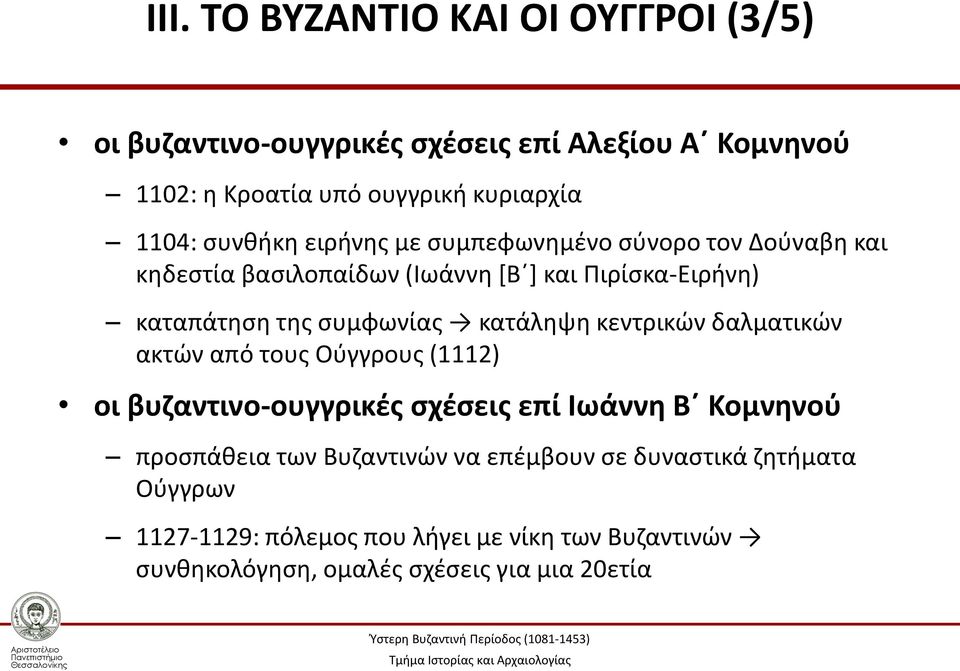 III. ΤΟ ΒΥΖΑΝΤΙΟ ΚΑΙ ΟΙ ΟΥΓΓΡΟΙ (3/5)

• οι βυζαντινο-ουγγρικές σχέσεις επί Αλεξίου Α΄ Κομνηνού

– 1102: η Κροατία υπό ουγγρική κυριαρχία

– 1104: συνθήκη ειρήνης με συμπεφωνημένο σύνορο τον Δούναβη και κηδεστία βασιλοπαίδων (Ιωάννη [Β΄] και Πιρίσκα-Ειρήνη)

– καταπάτηση της συμφωνίας → κατάληψη κεντρικών δαλματικών ακτών από τους Ούγγρους (1112)

• οι βυζαντινο-ουγγρικές σχέσεις επί Ιωάννη Β΄ Κομνηνού

– προσπάθεια των Βυζαντινών να επέμβουν σε δυναστικά ζητήματα Ούγγρων

– 1127-1129: πόλεμος που λήγει με νίκη των Βυζαντινών → συνθηκολόγηση, ομαλές σχέσεις για μια 20ετία

Αριστοτέλειο Πανεπιστήμιο Θεσσαλονίκης

Ύστερη Βυζαντινή Περίοδος (1081-1453)

Τμήμα Ιστορίας και Αρχαιολογίας